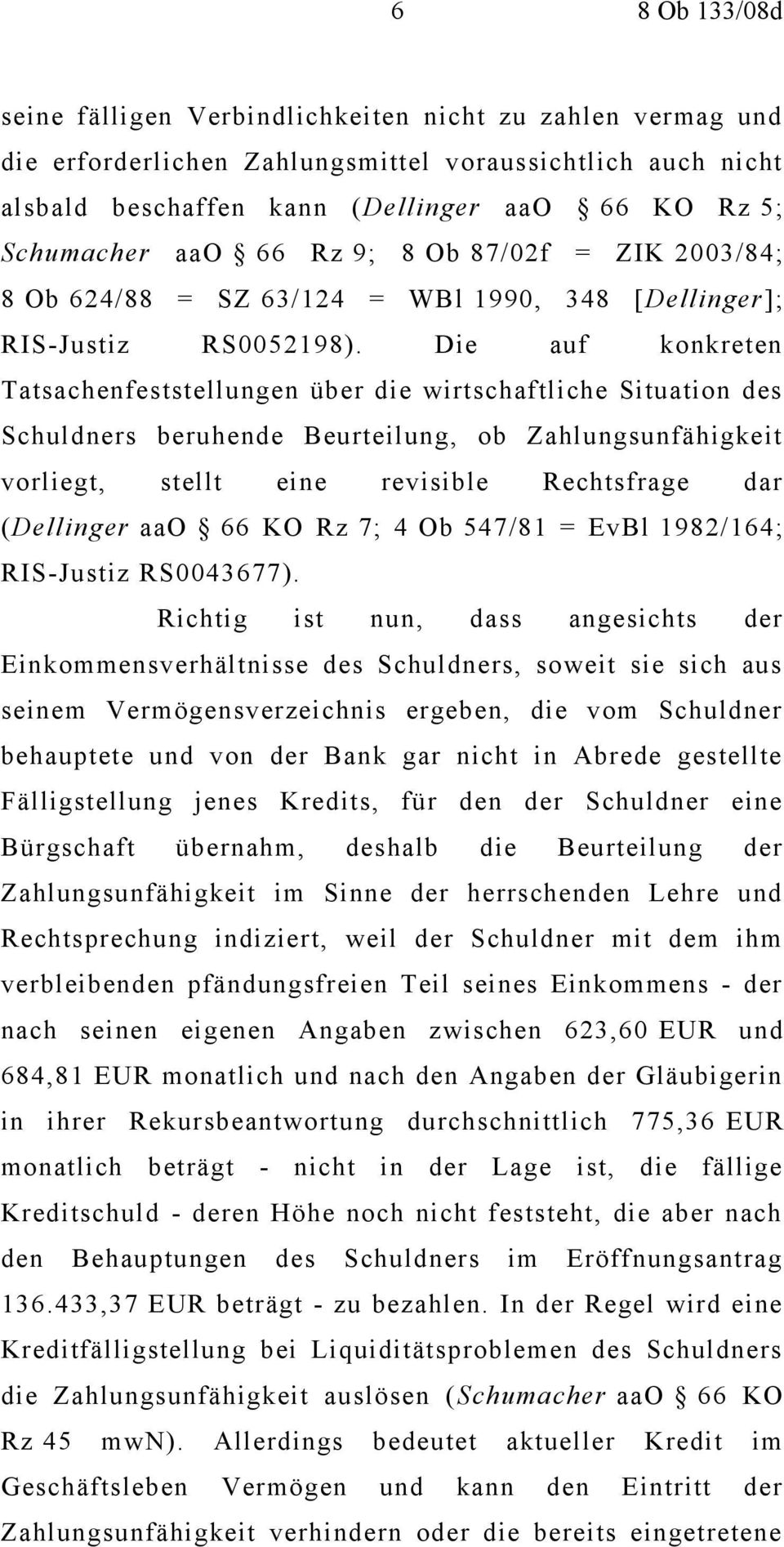 6 8 Ob 133/08d

seine fälligen Verbindlichkeiten nicht zu zahlen vermag und die erforderlichen Zahlungsmittel voraussichtlich auch nicht alsbald beschaffen kann (Dellinger aaO § 66 KO Rz 5; Schumacher aaO § 66 Rz 9; 8 Ob 87/02f = ZIK 2003/84; 8 Ob 624/88 = SZ 63/124 = WBl 1990, 348 [Dellinger]; RIS-Justiz RS0052198). Die auf konkreten Tatsachenfeststellungen über die wirtschaftliche Situation des Schuldners beruhende Beurteilung, ob Zahlungsunfähigkeit vorliegt, stellt eine revisible Rechtsfrage dar (Dellinger aaO § 66 KO Rz 7; 4 Ob 547/81 = EvBl 1982/164; RIS-Justiz RS0043677).

Richtig ist nun, dass angesichts der Einkommensverhältnisse des Schuldners, soweit sie sich aus seinem Vermögensverzeichnis ergeben, die vom Schuldner behauptete und von der Bank gar nicht in Abrede gestellte Fälligstellung jenes Kredits, für den der Schuldner eine Bürgschaft übernahm, deshalb die Beurteilung der Zahlungsunfähigkeit im Sinne der herrschenden Lehre und Rechtsprechung indiziert, weil der Schuldner mit dem ihm verbleibenden pfändungsfreien Teil seines Einkommens - der nach seinen eigenen Angaben zwischen 623,60 EUR und 684,81 EUR monatlich und nach den Angaben der Gläubigerin in ihrer Rekursbeantwortung durchschnittlich 775,36 EUR monatlich beträgt - nicht in der Lage ist, die fällige Kreditschuld - deren Höhe noch nicht feststeht, die aber nach den Behauptungen des Schuldners im Eröffnungsantrag 136.433,37 EUR beträgt - zu bezahlen. In der Regel wird eine Kreditfälligstellung bei Liquiditätsproblemen des Schuldners die Zahlungsunfähigkeit auslösen (Schumacher aaO § 66 KO Rz 45 mwN). Allerdings bedeutet aktueller Kredit im Geschäftsleben Vermögen und kann den Eintritt der Zahlungsunfähigkeit verhindern oder die bereits eingetretene